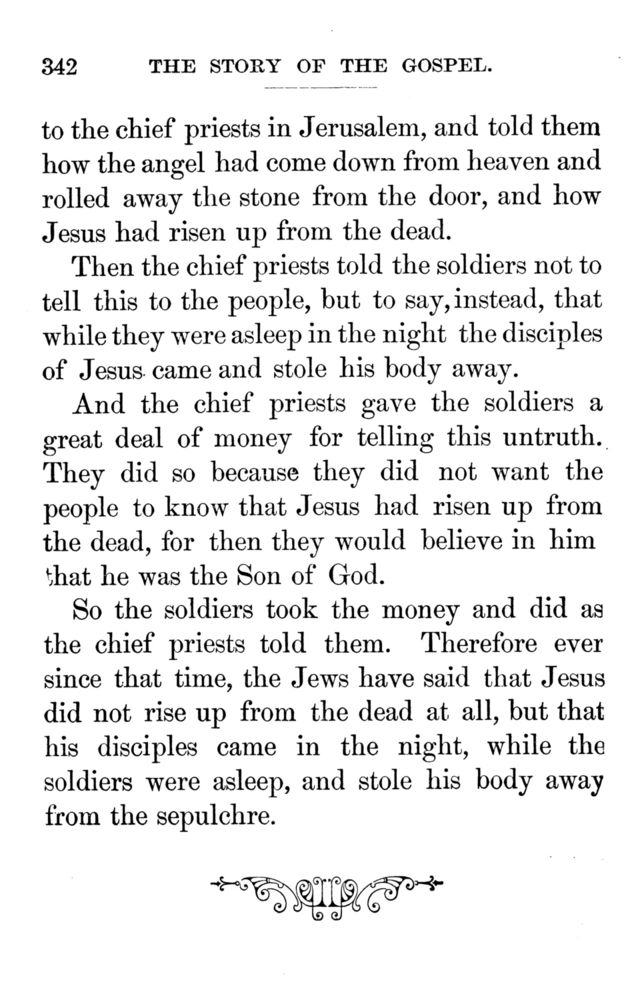 342 THE STORY OF THE GOSPEL.

to the chief priests in Jerusalem, and told them how the angel had come down from heaven and rolled away the stone from the door, and how Jesus had risen up from the dead.

Then the chief priests told the soldiers not to tell this to the people, but to say, instead, that while they were asleep in the night the disciples of Jesus came and stole his body away.

And the chief priests gave the soldiers a great deal of money for telling this untruth. They did so because they did not want the people to know that Jesus had risen up from the dead, for then they would believe in him that he was the Son of God.

So the soldiers took the money and did as the chief priests told them. Therefore ever since that time, the Jews have said that Jesus did not rise up from the dead at all, but that his disciples came in the night, while the soldiers were asleep, and stole his body away from the sepulchre.